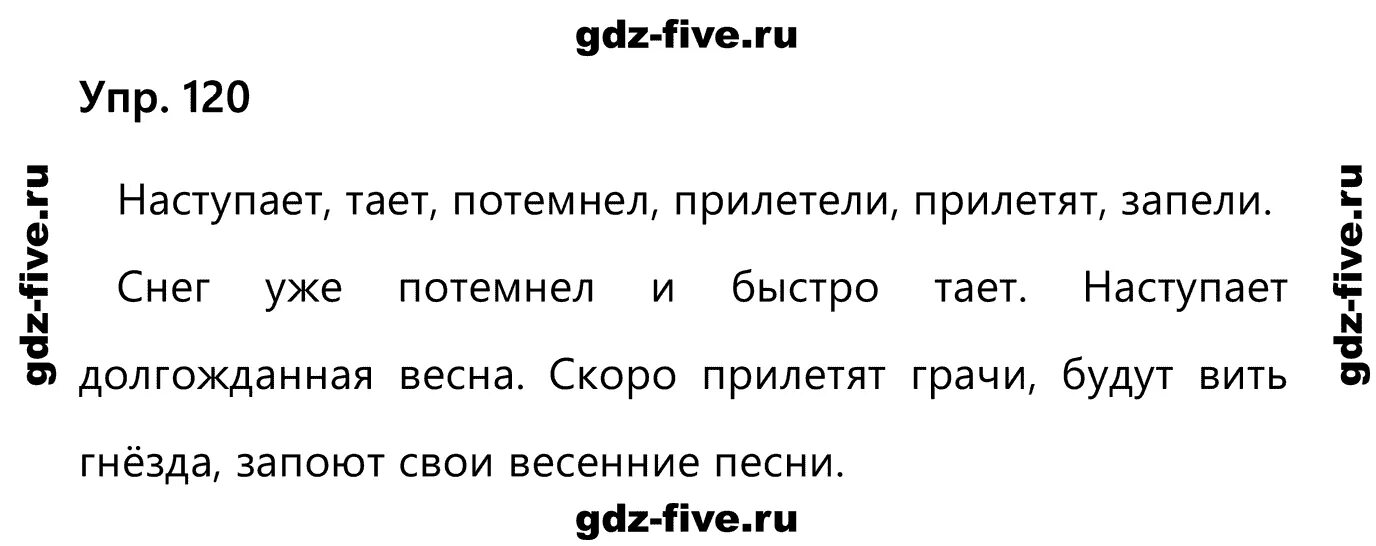 gdz-five.ru

Упр. 120

gdz-five.ru

Наступает, тает, потемнел, прилетели, прилетят, запели.

Снег уже потемнел и быстро тает. Наступает долгожданная весна. Скоро прилетят грачи, будут вить гнёзда, запоют свои весенние песни.

gdz-five.ru

gdz-five.ru